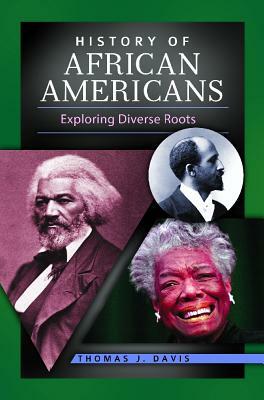 HISTORY OF
AFRICAN
AMERICANS

Exploring Diverse Roots

THOMAS J. DAVIS